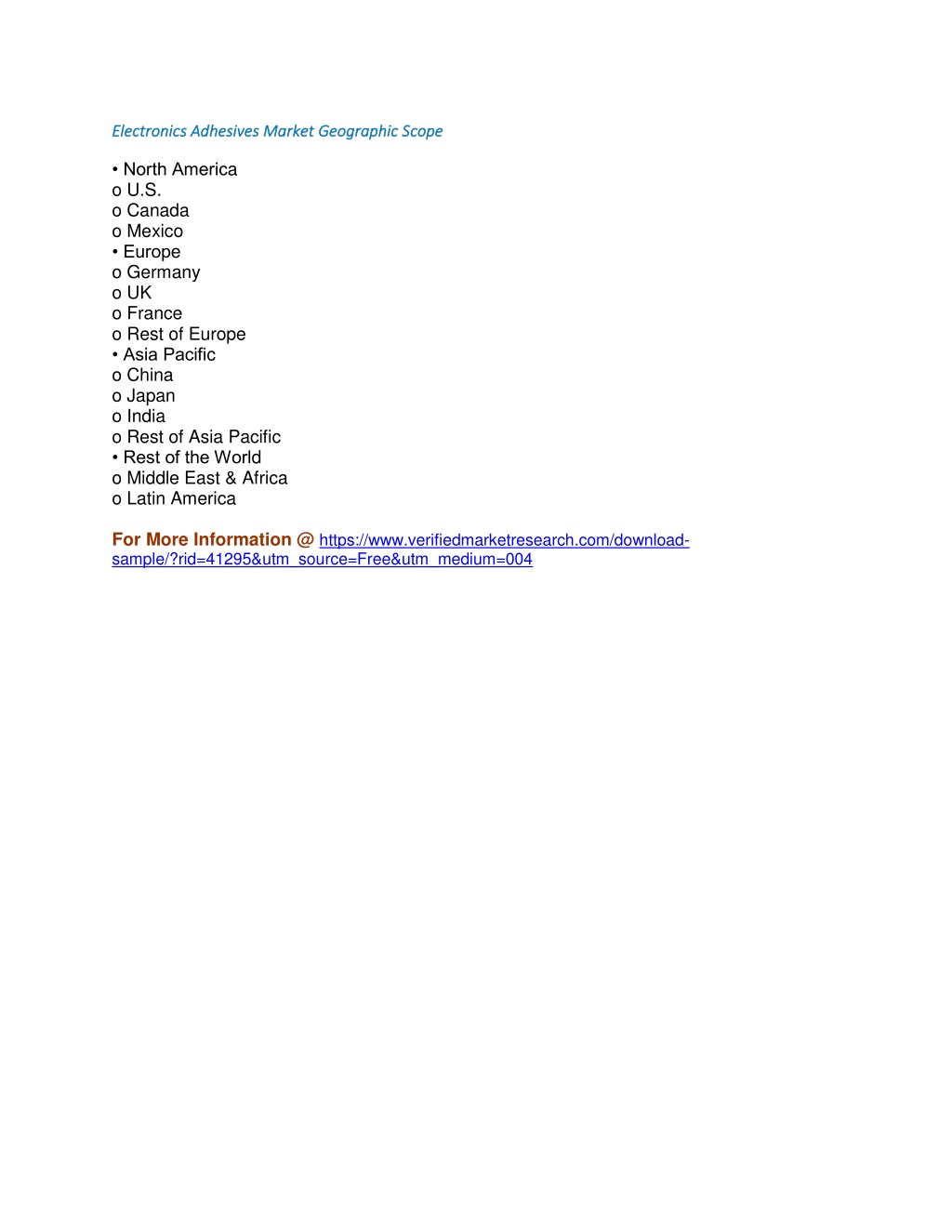 Electronics Adhesives Market Geographic Scope

• North America
o U.S.
o Canada
o Mexico
• Europe
o Germany
o UK
o France
o Rest of Europe
• Asia Pacific
o China
o Japan
o India
o Rest of Asia Pacific
• Rest of the World
o Middle East & Africa
o Latin America

For More Information @ https://www.verifiedmarketresearch.com/download-sample/?rid=41295&utm_source=Free&utm_medium=004